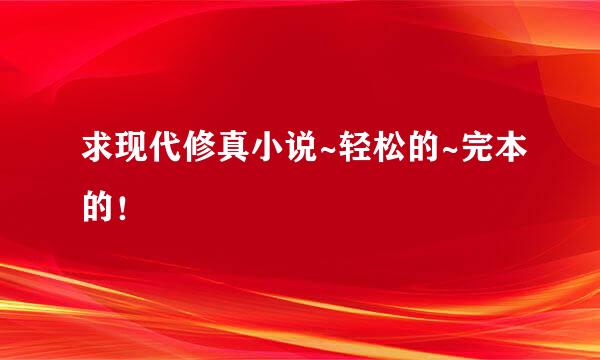 求现代修真小说~轻松的~完本的！